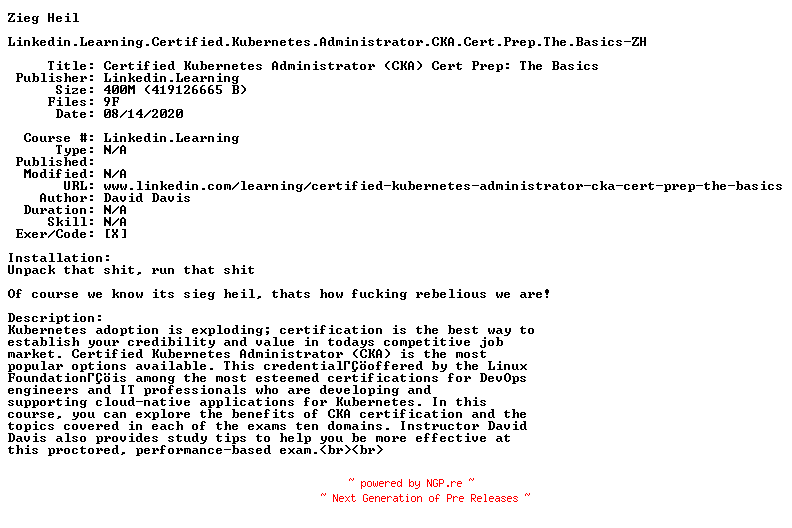 Zieg Heil

Linkedin.Learning.Certified.Kubernetes.Administrator.CKA.Cert.Prep.The.Basics-ZH

Title: Certified Kubernetes Administrator (CKA) Cert Prep: The Basics
Publisher: Linkedin.Learning
Size: 400M (419126665 B)
Files: 9F
Date: 08/14/2020

Course #: Linkedin.Learning
Type: N/A
Published:
Modified: N/A
URL: www.linkedin.com/learning/certified-kubernetes-administrator-cka-cert-prep-the-basics
Author: David Davis
Duration: N/A
Skill: N/A
Exer/Code: [X]

Installation:
Unpack that shit, run that shit

Of course we know its sieg heil, thats how fucking rebelious we are!

Description:
Kubernetes adoption is exploding; certification is the best way to establish your credibility and value in todays competitive job market. Certified Kubernetes Administrator (CKA) is the most popular options available. This credentialΓÇöoffered by the Linux FoundationΓÇöis among the most esteemed certifications for DevOps engineers and IT professionals who are developing and supporting cloud-native applications for Kubernetes. In this course, you can explore the benefits of CKA certification and the topics covered in each of the exams ten domains. Instructor David Davis also provides study tips to help you be more effective at this proctored, performance-based exam.<br><br>

~ powered by NGP.re ~
~ Next Generation of Pre Releases ~